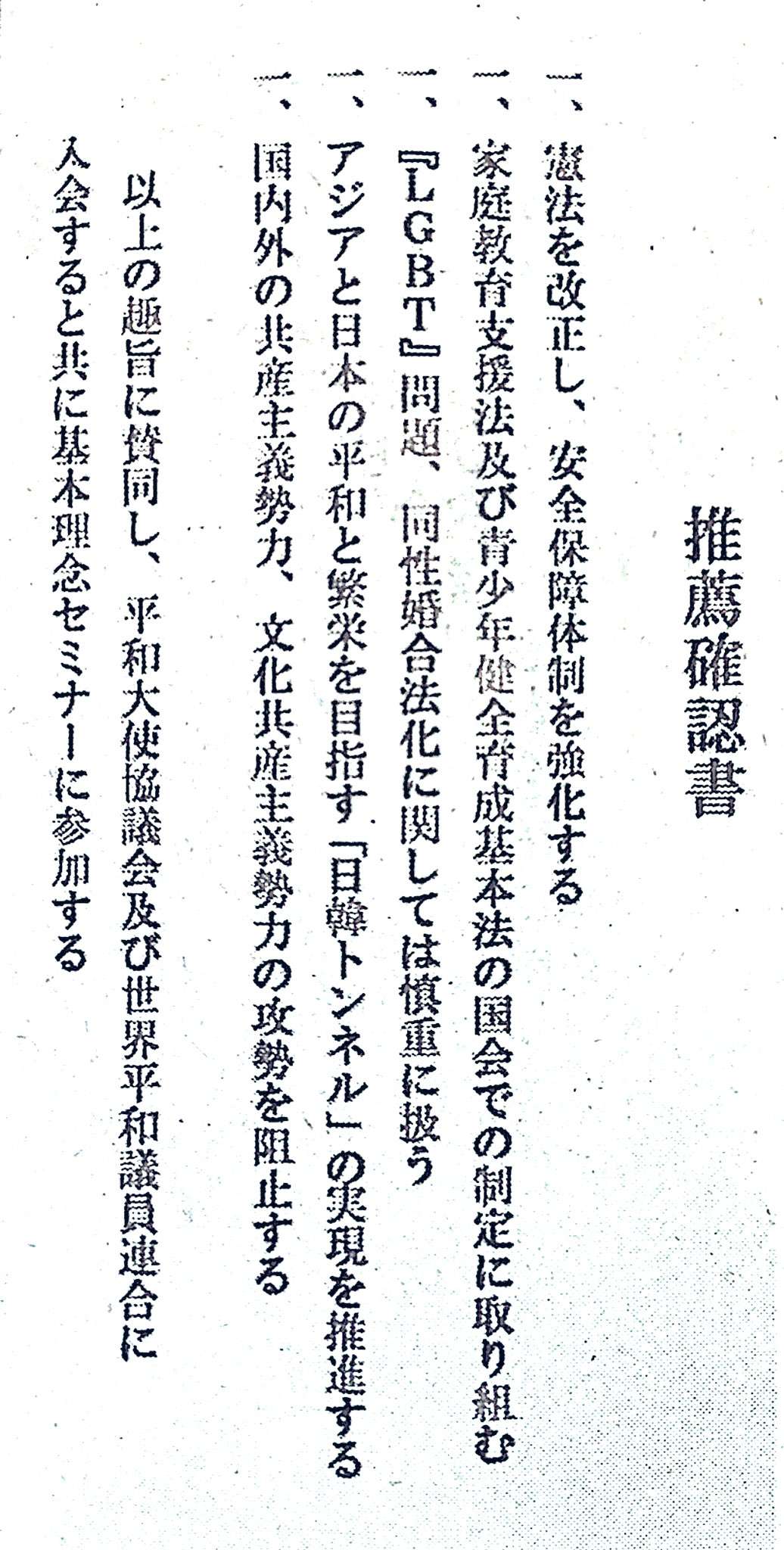 推薦確認書

一、憲法を改正し、安全保障体制を強化する

一、家庭教育支援法及び青少年健全育成基本法の国会での制定に取り組む

一、『LGBT』問題、同性婚合法化に関しては慎重に扱う

一、アジアと日本の平和と繁栄を目指す「日韓トンネル」の実現を推進する

一、国内外の共産主義勢力、文化共産主義勢力の攻勢を阻止する

以上の趣旨に賛同し、平和大使協議会及び世界平和議員連合に入会すると共に基本理念セミナーに参加する